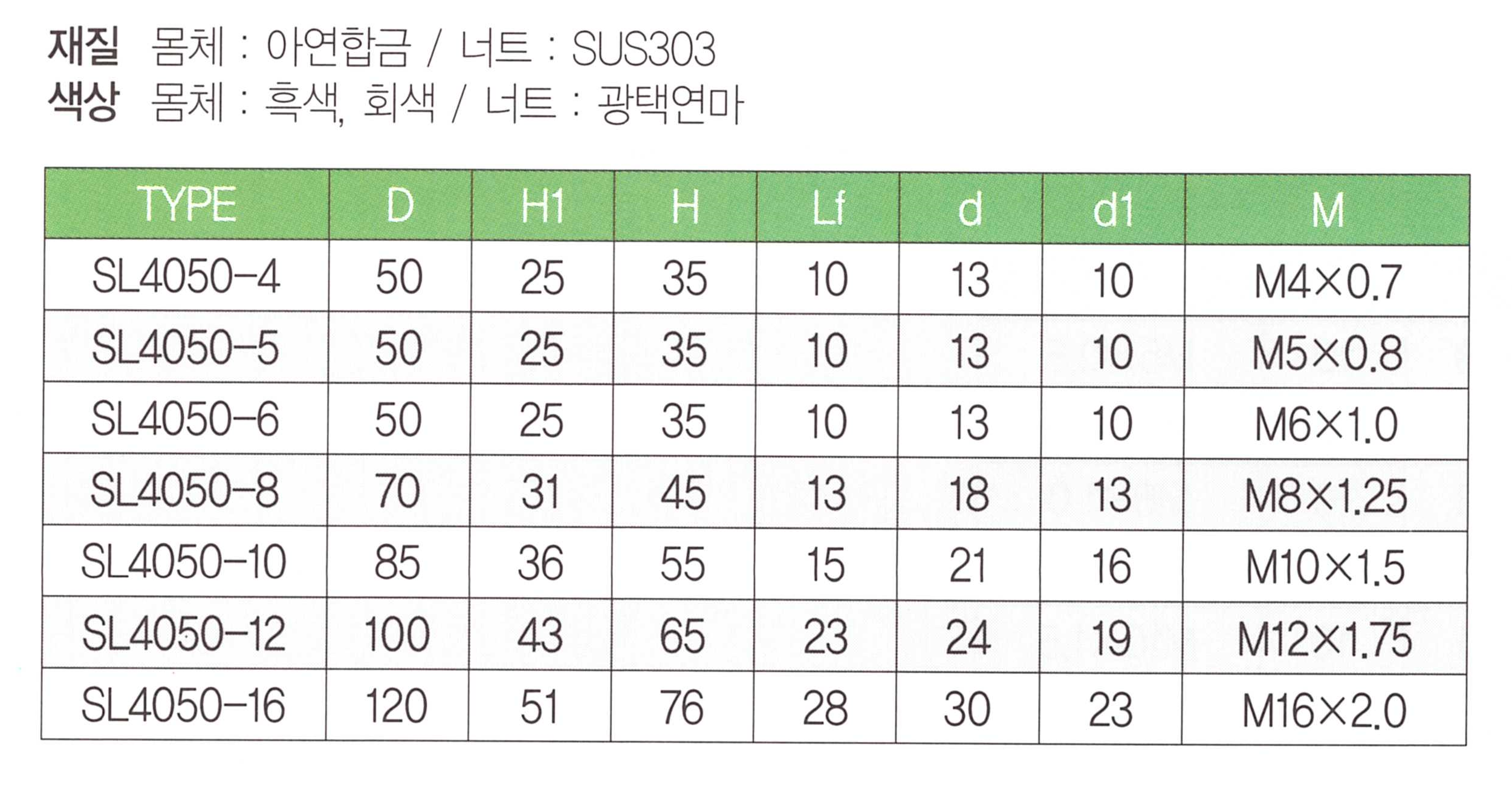 재질 몸체 : 아연합금 / 너트 : SUS303
색상 몸체 : 흑색, 회색 / 너트 : 광택연마

| TYPE | D | H1 | H | Lf | d | d1 | M |
|---|---|---|---|---|---|---|---|
| SL4050-4 | 50 | 25 | 35 | 10 | 13 | 10 | M4×0.7 |
| SL4050-5 | 50 | 25 | 35 | 10 | 13 | 10 | M5×0.8 |
| SL4050-6 | 50 | 25 | 35 | 10 | 13 | 10 | M6×1.0 |
| SL4050-8 | 70 | 31 | 45 | 13 | 18 | 13 | M8×1.25 |
| SL4050-10 | 85 | 36 | 55 | 15 | 21 | 16 | M10×1.5 |
| SL4050-12 | 100 | 43 | 65 | 23 | 24 | 19 | M12×1.75 |
| SL4050-16 | 120 | 51 | 76 | 28 | 30 | 23 | M16×2.0 |